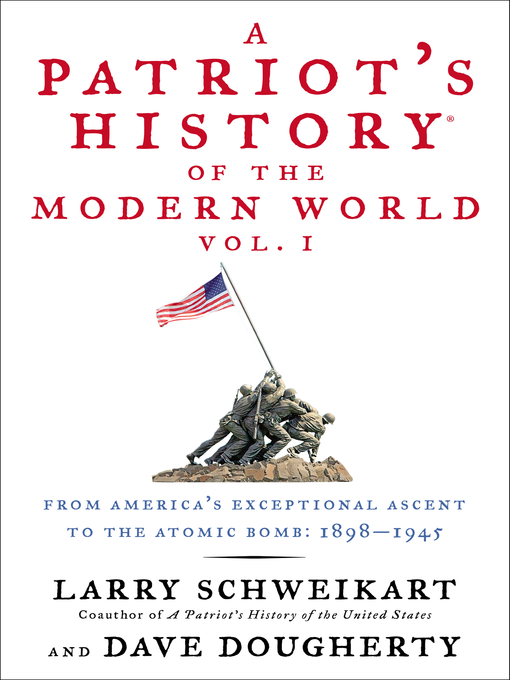 A PATRIOT'S HISTORY®
OF THE
MODERN WORLD
VOL. I

FROM AMERICA'S EXCEPTIONAL ASCENT TO THE ATOMIC BOMB: 1898—1945

LARRY SCHWEIKART
Coauthor of A Patriot's History of the United States
AND DAVE DOUGHERTY